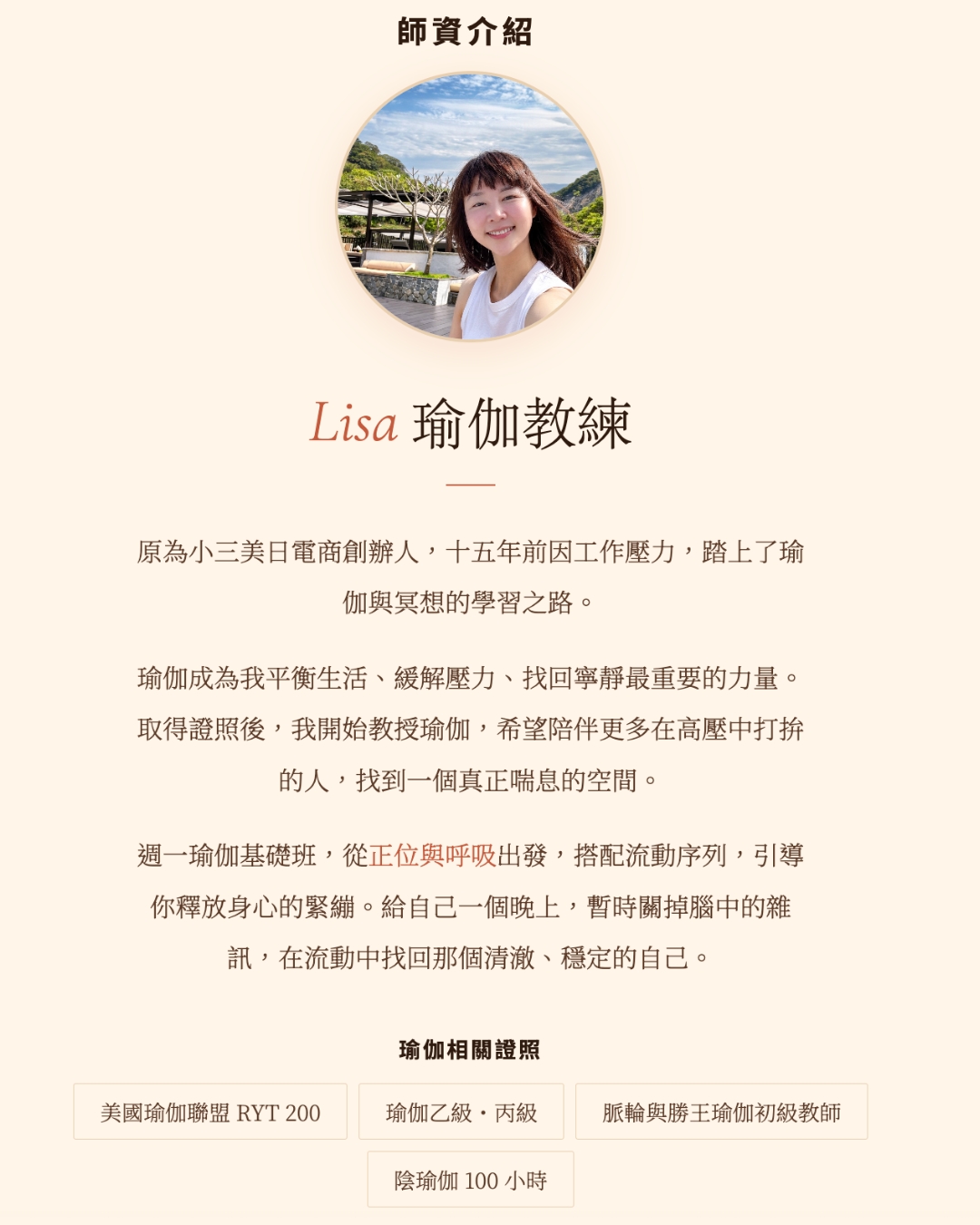 師資介紹

Lisa 瑜伽教練

原為小三美日電商創辦人，十五年前因工作壓力，踏上了瑜伽與冥想的學習之路。

瑜伽成為我平衡生活、緩解壓力、找回寧靜最重要的力量。取得證照後，我開始教授瑜伽，希望陪伴更多在高壓中打拚的人，找到一個真正喘息的空間。

週一瑜伽基礎班，從正位與呼吸出發，搭配流動序列，引導你釋放身心的緊繃。給自己一個晚上，暫時關掉腦中的雜訊，在流動中找回那個清澈、穩定的自己。

瑜伽相關證照

美國瑜伽聯盟 RYT 200

瑜伽乙級・丙級

脈輪與勝王瑜伽初級教師

陰瑜伽 100 小時